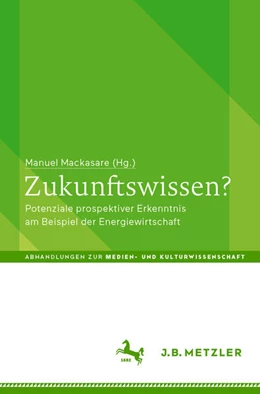 Manuel Mackasare (Hg.)

Zukunftswissen?

Potenziale prospektiver Erkenntnis am Beispiel der Energiewirtschaft

ABHANDLUNGEN ZUR MEDIEN- UND KULTURWISSENSCHAFT

1682

J.B. METZLER